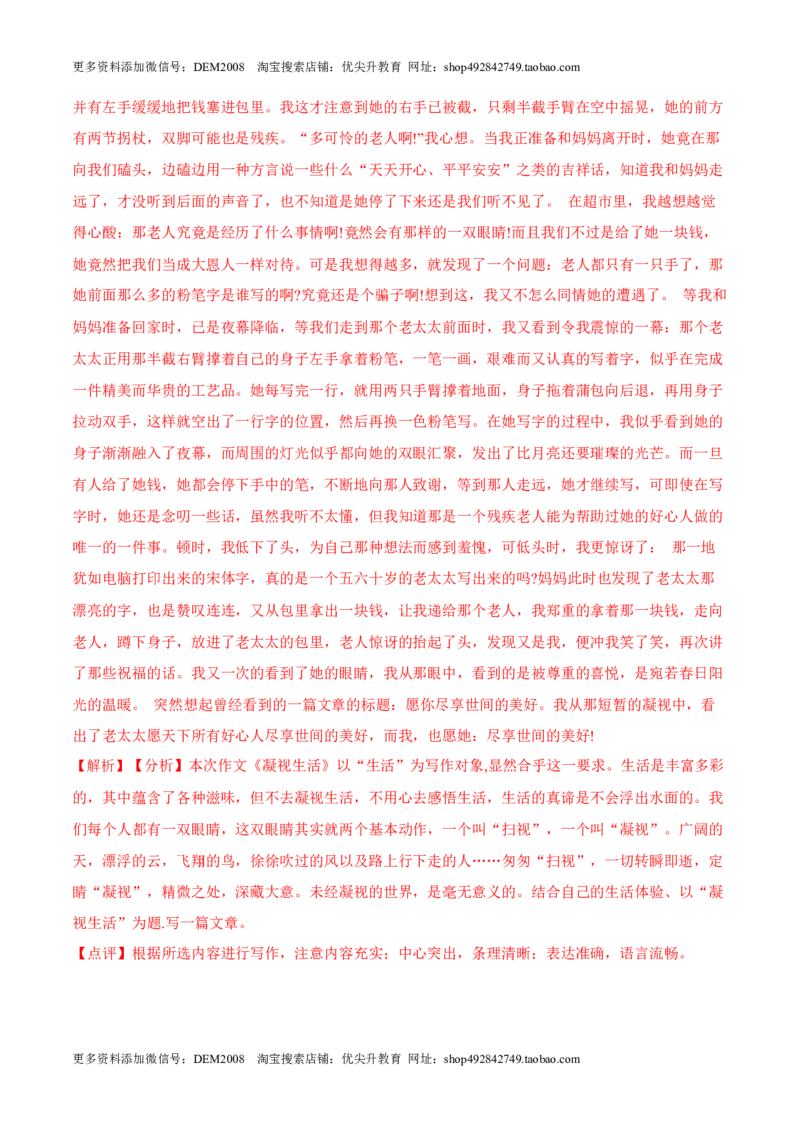 更多资料添加微信号：DEM2008 淘宝搜索店铺：优尖升教育 网址：shop492842749.taobao.com

并有左手缓缓地把钱塞进包里。我这才注意到她的右手已被截，只剩半截手臂在空中摇晃，她的前方有两节拐杖，双脚可能也是残疾。“多可怜的老人啊!”我心想。当我正准备和妈妈离开时，她竟在那向我们磕头，边磕边用一种方言说一些什么“天天开心、平平安安”之类的吉祥话，知道我和妈妈走远了，才没听到后面的声音了，也不知道是她停了下来还是我们听不见了。 在超市里，我越想越觉得心酸：那老人究竟是经历了什么事情啊!竟然会有那样的一双眼睛!而且我们不过是给了她一块钱，她竟然把我们当成大恩人一样对待。可是我想得越多，就发现了一个问题：老人都只有一只手了，那她前面那么多的粉笔字是谁写的啊?究竟还是个骗子啊!想到这，我又不怎么同情她的遭遇了。 等我和妈妈准备回家时，已是夜幕降临，等我们走到那个老太太前面时，我又看到令我震惊的一幕：那个老太太正用那半截右臂撑着自己的身子左手拿着粉笔，一笔一画，艰难而又认真的写着字，似乎在完成一件精美而华贵的工艺品。她每写完一行，就用两只手臂撑着地面，身子拖着蒲包向后退，再用身子拉动双手，这样就空出了一行字的位置，然后再换一色粉笔写。在她写字的过程中，我似乎看到她的身子渐渐融入了夜幕，而周围的灯光似乎都向她的双眼汇聚，发出了比月亮还要璀璨的光芒。而一旦有人给了她钱，她都会停下手中的笔，不断地向那人致谢，等到那人走远，她才继续写，可即使在写字时，她还是念叨一些话，虽然我听不太懂，但我知道那是一个残疾老人能为帮助过她的好心人做的唯一的一件事。顿时，我低下了头，为自己那种想法而感到羞愧，可低头时，我更惊讶了： 那一地犹如电脑打印出来的宋体字，真的是一个五六十岁的老太太写出来的吗?妈妈此时也发现了老太太那漂亮的字，也是赞叹连连，又从包里拿出一块钱，让我递给那个老人，我郑重的拿着那一块钱，走向老人，蹲下身子，放进了老太太的包里，老人惊讶的抬起了头，发现又是我，便冲我笑了笑，再次讲了那些祝福的话。我又一次的看到了她的眼睛，我从那眼中，看到的是被尊重的喜悦，是宛若春日阳光的温暖。 突然想起曾经看到的一篇文章的标题：愿你尽享世间的美好。我从那短暂的凝视中，看出了老太太愿天下所有好心人尽享世间的美好，而我，也愿她：尽享世间的美好!

【解析】【分析】本次作文《凝视生活》以“生活”为写作对象,显然合乎这一要求。生活是丰富多彩的，其中蕴含了各种滋味，但不去凝视生活，不用心去感悟生活，生活的真谛是不会浮出水面的。我们每个人都有一双眼睛，这双眼睛其实就两个基本动作，一个叫“扫视”，一个叫“凝视”。广阔的天，漂浮的云，飞翔的鸟，徐徐吹过的风以及路上行下走的人……匆匆“扫视”，一切转瞬即逝，定睛“凝视”，精微之处，深藏大意。未经凝视的世界，是毫无意义的。结合自己的生活体验、以“凝视生活”为题.写一篇文章。

【点评】根据所选内容进行写作，注意内容充实；中心突出，条理清晰；表达准确，语言流畅。

更多资料添加微信号：DEM2008 淘宝搜索店铺：优尖升教育 网址：shop492842749.taobao.com